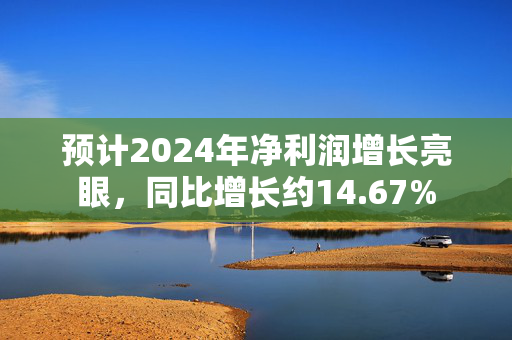 预计2024年净利润增长亮眼，同比增长约14.67%